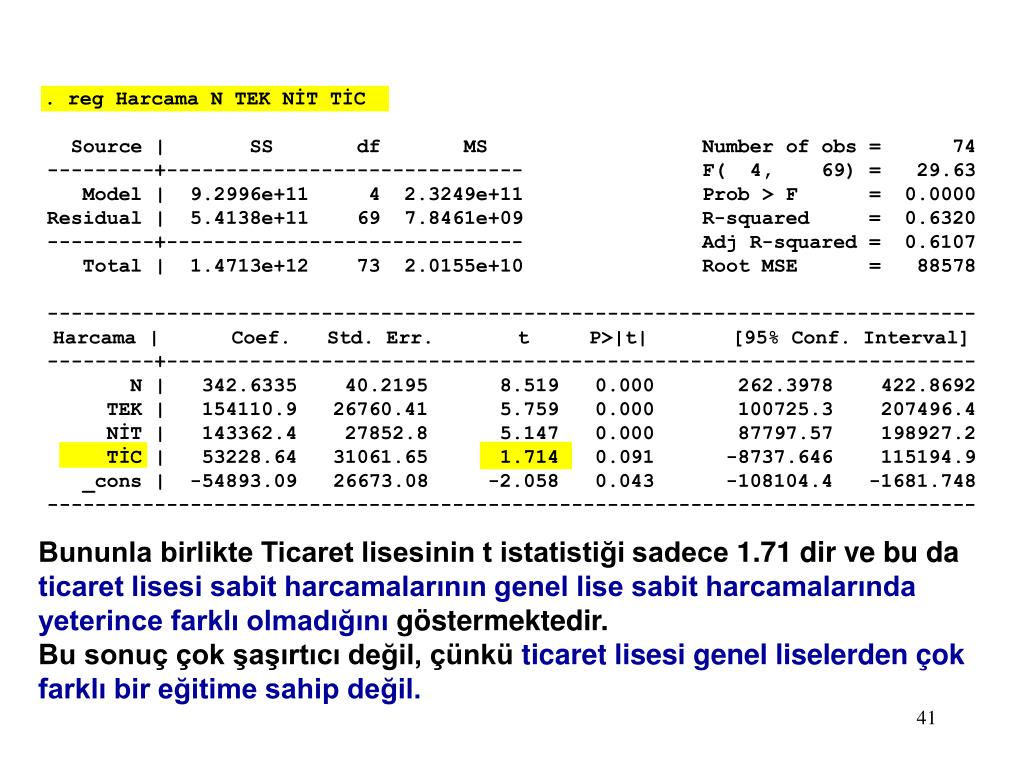 . reg Harcama N TEK NİT TİC

| Source | SS | df | MS |
|---|---|---|---|
| Model | 9.2996e+11 | 4 | 2.3249e+11 |
| Residual | 5.4138e+11 | 69 | 7.8461e+09 |
| Total | 1.4713e+12 | 73 | 2.0155e+10 |

Number of obs = 74
F( 4, 69) = 29.63
Prob > F = 0.0000
R-squared = 0.6320
Adj R-squared = 0.6107
Root MSE = 88578

| Harcama | Coef. | Std. Err. | t | P>\|t\| | [95% Conf. Interval] | |
|---|---|---|---|---|---|---|
| N | 342.6335 | 40.2195 | 8.519 | 0.000 | 262.3978 | 422.8692 |
| TEK | 154110.9 | 26760.41 | 5.759 | 0.000 | 100725.3 | 207496.4 |
| NİT | 143362.4 | 27852.8 | 5.147 | 0.000 | 87797.57 | 198927.2 |
| TİC | 53228.64 | 31061.65 | 1.714 | 0.091 | -8737.646 | 115194.9 |
| _cons | -54893.09 | 26673.08 | -2.058 | 0.043 | -108104.4 | -1681.748 |

Bununla birlikte Ticaret lisesinin t istatistiği sadece 1.71 dir ve bu da ticaret lisesi sabit harcamalarının genel lise sabit harcamalarında yeterince farklı olmadığını göstermektedir.
Bu sonuç çok şaşırtıcı değil, çünkü ticaret lisesi genel liselerden çok farklı bir eğitime sahip değil.

41